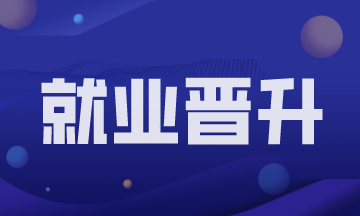 就业晋升